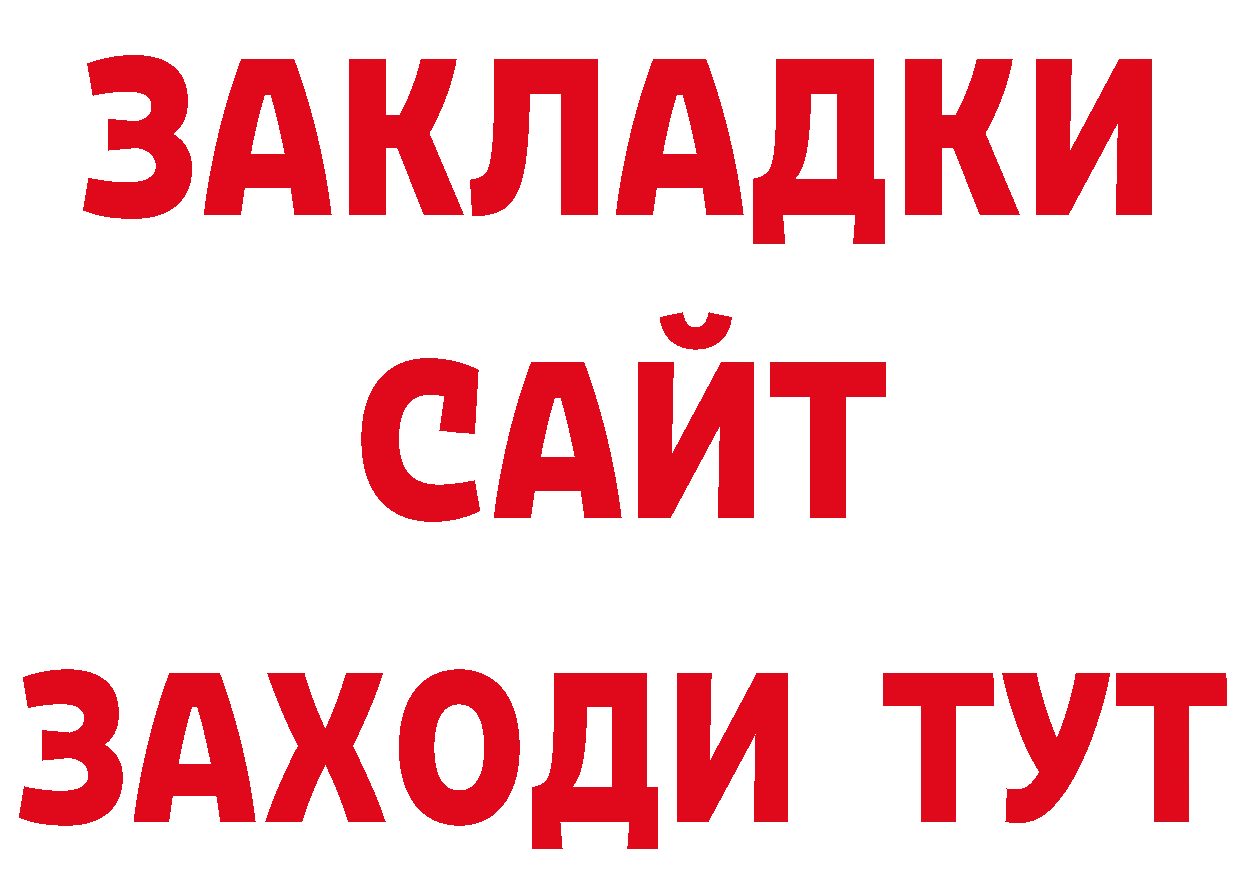 ЗАКЛАДКИ
САЙТ
ЗАХОДИ ТУТ